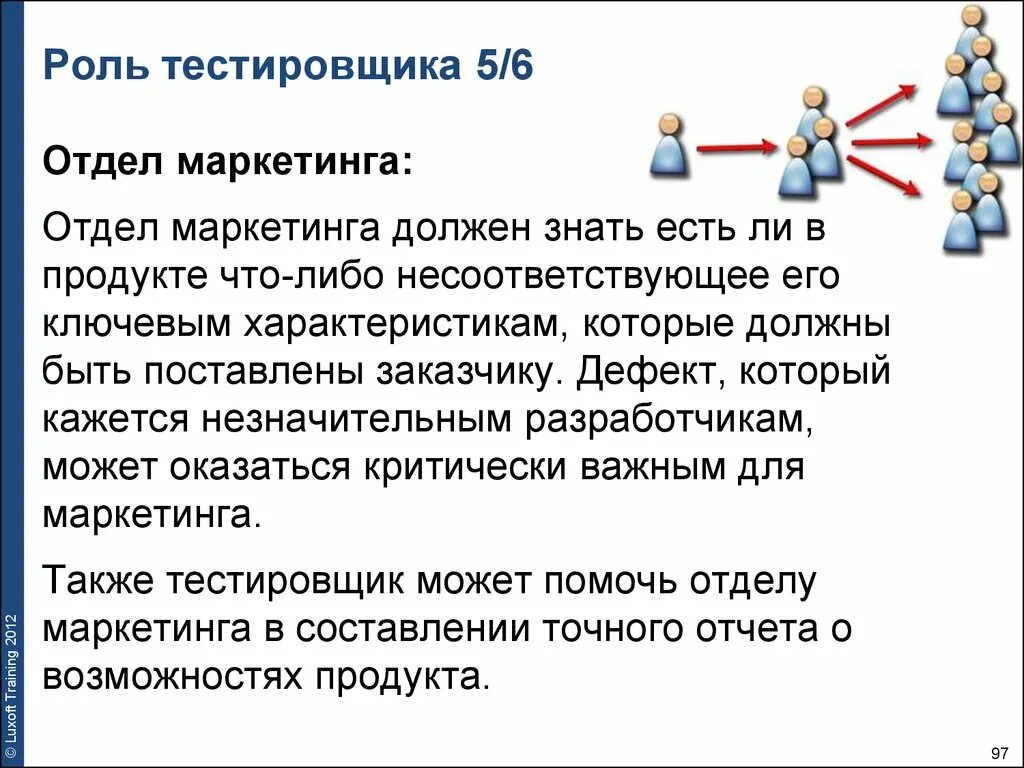 Роль тестировщика 5/6

Отдел маркетинга:

Отдел маркетинга должен знать есть ли в продукте что-либо несоответствующее его ключевым характеристикам, которые должны быть поставлены заказчику. Дефект, который кажется незначительным разработчикам, может оказаться критически важным для маркетинга.

Также тестировщик может помочь отделу маркетинга в составлении точного отчета о возможностях продукта.

© Luxoft Training 2012

97